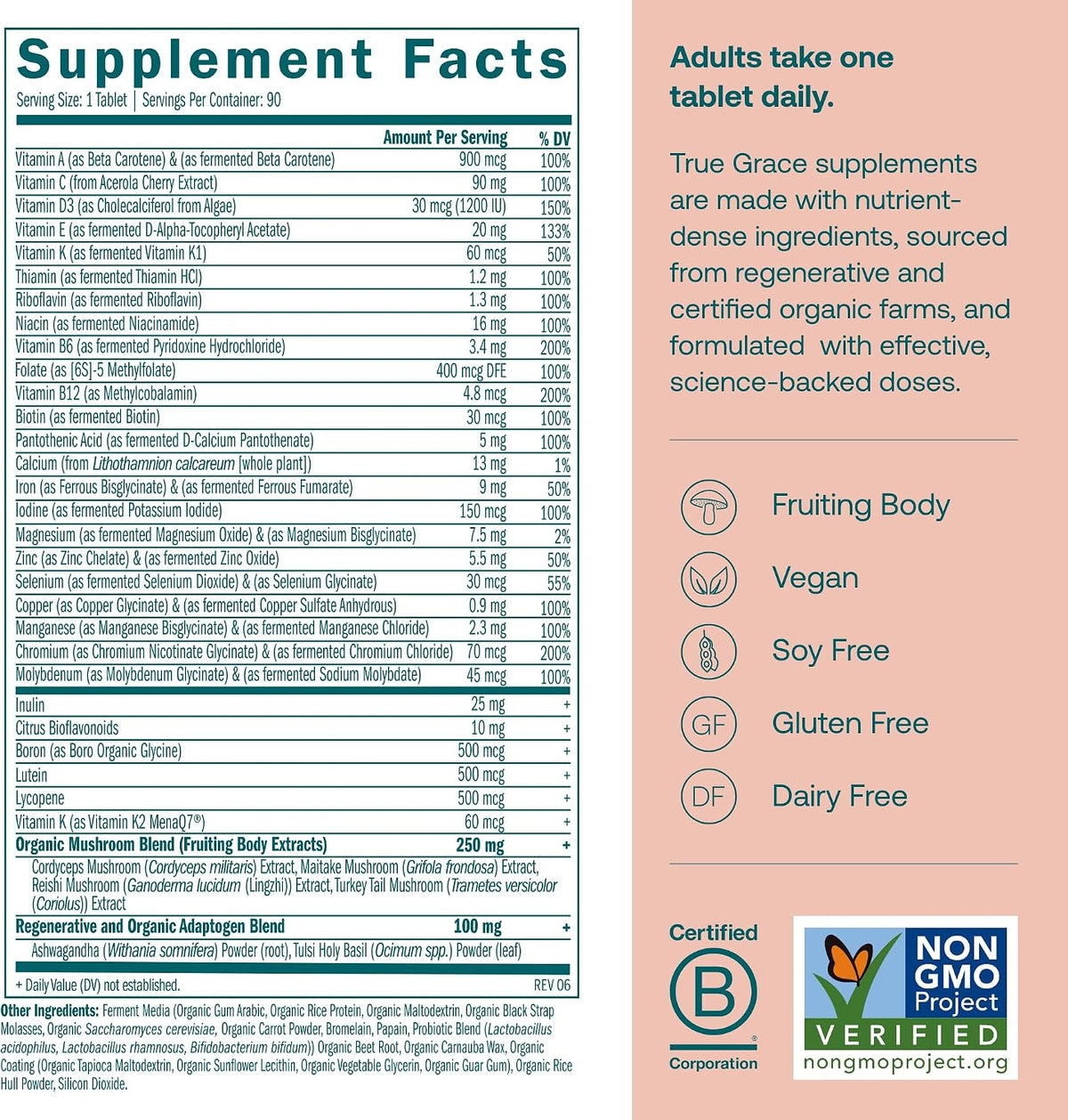 Supplement Facts

Serving Size: 1 Tablet | Servings Per Container: 90

| | Amount Per Serving | % DV |
|---|---|---|
| Vitamin A (as Beta Carotene) & (as fermented Beta Carotene) | 900 mcg | 100% |
| Vitamin C (from Acerola Cherry Extract) | 90 mg | 100% |
| Vitamin D3 (as Cholecalciferol from Algae) | 30 mcg (1200 IU) | 150% |
| Vitamin E (as fermented D-Alpha-Tocopheryl Acetate) | 20 mg | 133% |
| Vitamin K (as fermented Vitamin K1) | 60 mcg | 50% |
| Thiamin (as fermented Thiamin HCl) | 1.2 mg | 100% |
| Riboflavin (as fermented Riboflavin) | 1.3 mg | 100% |
| Niacin (as fermented Niacinamide) | 16 mg | 100% |
| Vitamin B6 (as fermented Pyridoxine Hydrochloride) | 3.4 mg | 200% |
| Folate (as [6S]-5 Methylfolate) | 400 mcg DFE | 100% |
| Vitamin B12 (as Methylcobalamin) | 4.8 mcg | 200% |
| Biotin (as fermented Biotin) | 30 mcg | 100% |
| Pantothenic Acid (as fermented D-Calcium Pantothenate) | 5 mg | 100% |
| Calcium (from Lithothamnion calcareum [whole plant]) | 13 mg | 1% |
| Iron (as Ferrous Bisglycinate) & (as fermented Ferrous Fumarate) | 9 mg | 50% |
| Iodine (as fermented Potassium Iodide) | 150 mcg | 100% |
| Magnesium (as fermented Magnesium Oxide) & (as Magnesium Bisglycinate) | 7.5 mg | 2% |
| Zinc (as Zinc Chelate) & (as fermented Zinc Oxide) | 5.5 mg | 50% |
| Selenium (as fermented Selenium Dioxide) & (as Selenium Glycinate) | 30 mcg | 55% |
| Copper (as Copper Glycinate) & (as fermented Copper Sulfate Anhydrous) | 0.9 mg | 100% |
| Manganese (as Manganese Bisglycinate) & (as fermented Manganese Chloride) | 2.3 mg | 100% |
| Chromium (as Chromium Nicotinate Glycinate) & (as fermented Chromium Chloride) | 70 mcg | 200% |
| Molybdenum (as Molybdenum Glycinate) & (as fermented Sodium Molybdate) | 45 mcg | 100% |
| Inulin | 25 mg | + |
| Citrus Bioflavonoids | 10 mg | + |
| Boron (as Boro Organic Glycine) | 500 mcg | + |
| Lutein | 500 mcg | + |
| Lycopene | 500 mcg | + |
| Vitamin K (as Vitamin K2 MenaQ7®) | 60 mcg | + |
| Organic Mushroom Blend (Fruiting Body Extracts) | 250 mg | + |
| Cordyceps Mushroom (Cordyceps militaris) Extract, Maitake Mushroom (Grifola frondosa) Extract, Reishi Mushroom (Ganoderma lucidum (Lingzhi)) Extract, Turkey Tail Mushroom (Trametes versicolor (Coriolus)) Extract | | |
| Regenerative and Organic Adaptogen Blend | 100 mg | + |
| Ashwagandha (Withania somnifera) Powder (root), Tulsi Holy Basil (Ocimum spp.) Powder (leaf) | | |

+ Daily Value (DV) not established. REV 06

Other Ingredients: Ferment Media (Organic Gum Arabic, Organic Rice Protein, Organic Maltodextrin, Organic Black Strap Molasses, Organic Saccharomyces cerevisiae, Organic Carrot Powder, Bromelain, Papain, Probiotic Blend (Lactobacillus acidophilus, Lactobacillus rhamnosus, Bifidobacterium bifidum)) Organic Beet Root, Organic Carnauba Wax, Organic Coating (Organic Tapioca Maltodextrin, Organic Sunflower Lecithin, Organic Vegetable Glycerin, Organic Guar Gum), Organic Rice Hull Powder, Silicon Dioxide.

Adults take one tablet daily.

True Grace supplements are made with nutrient-dense ingredients, sourced from regenerative and certified organic farms, and formulated with effective, science-backed doses.

Fruiting Body

Vegan

Soy Free

GF Gluten Free

DF Dairy Free

Certified B Corporation

NON GMO Project VERIFIED nongmoproject.org